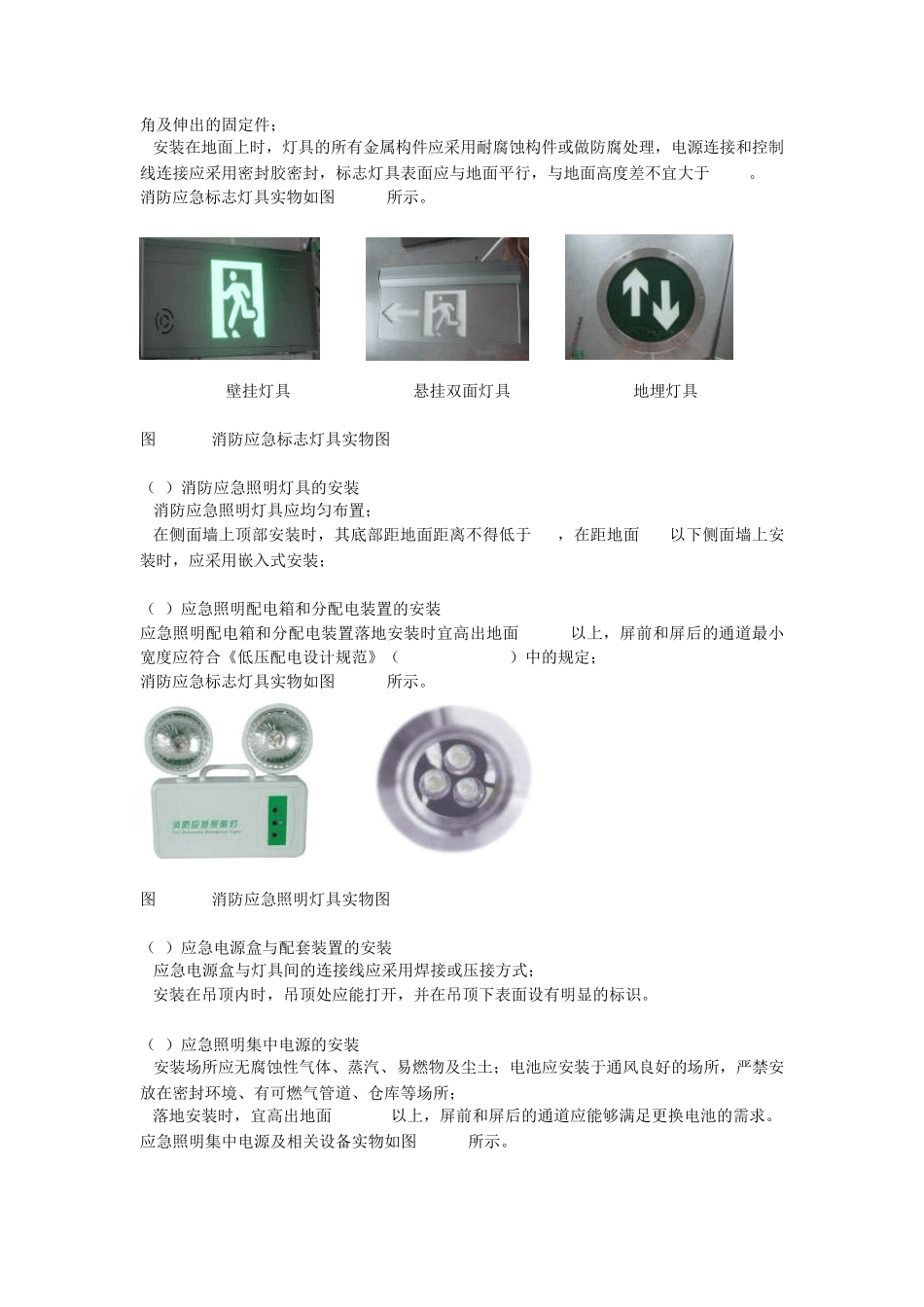 角及伸出的固定件；

安装在地面上时，灯具的所有金属构件应采用耐腐蚀构件或做防腐处理，电源连接和控制线连接应采用密封胶密封，标志灯具表面应与地面平行，与地面高度差不宜大于 。

消防应急标志灯具实物如图 所示。

壁挂灯具 悬挂双面灯具 地埋灯具

图 消防应急标志灯具实物图

（ ）消防应急照明灯具的安装

消防应急照明灯具应均匀布置；

在侧面墙上顶部安装时，其底部距地面距离不得低于 ，在距地面 以下侧面墙上安装时，应采用嵌入式安装；

（ ）应急照明配电箱和分配电装置的安装

应急照明配电箱和分配电装置落地安装时宜高出地面 以上，屏前和屏后的通道最小宽度应符合《低压配电设计规范》（ ）中的规定；

消防应急标志灯具实物如图 所示。

消防应急照明灯

图 消防应急照明灯具实物图

（ ）应急电源盒与配套装置的安装

应急电源盒与灯具间的连接线应采用焊接或压接方式；

安装在吊顶内时，吊顶处应能打开，并在吊顶下表面设有明显的标识。

（ ）应急照明集中电源的安装

安装场所应无腐蚀性气体、蒸汽、易燃物及尘土；电池应安装于通风良好的场所，严禁安放在密封环境、有可燃气管道、仓库等场所；

落地安装时，宜高出地面 以上，屏前和屏后的通道应能够满足更换电池的需求。

应急照明集中电源及相关设备实物如图 所示。